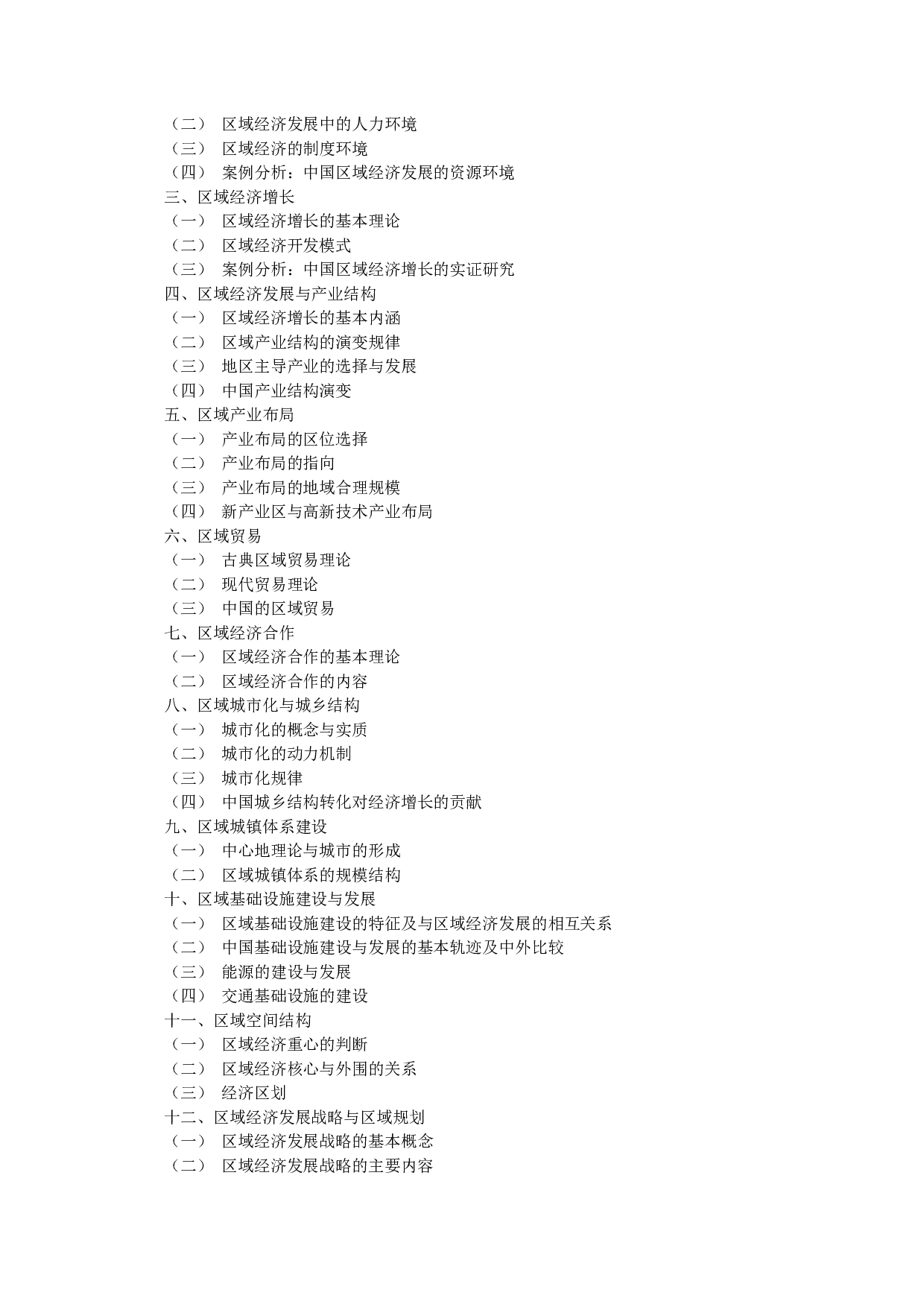 （二） 区域经济发展中的人力环境
（三） 区域经济的制度环境
（四） 案例分析：中国区域经济发展的资源环境
三、区域经济增长
（一） 区域经济增长的基本理论
（二） 区域经济开发模式
（三） 案例分析：中国区域经济增长的实证研究
四、区域经济发展与产业结构
（一） 区域经济增长的基本内涵
（二） 区域产业结构的演变规律
（三） 地区主导产业的选择与发展
（四） 中国产业结构演变
五、区域产业布局
（一） 产业布局的区位选择
（二） 产业布局的指向
（三） 产业布局的地域合理规模
（四） 新产业区与高新技术产业布局
六、区域贸易
（一） 古典区域贸易理论
（二） 现代贸易理论
（三） 中国的区域贸易
七、区域经济合作
（一） 区域经济合作的基本理论
（二） 区域经济合作的内容
八、区域城市化与城乡结构
（一） 城市化的概念与实质
（二） 城市化的动力机制
（三） 城市化规律
（四） 中国城乡结构转化对经济增长的贡献
九、区域城镇体系建设
（一） 中心地理论与城市的形成
（二） 区域城镇体系的规模结构
十、区域基础设施建设与发展
（一） 区域基础设施建设的特征及与区域经济发展的相互关系
（二） 中国基础设施建设与发展的基本轨迹及中外比较
（三） 能源的建设与发展
（四） 交通基础设施的建设
十一、区域空间结构
（一） 区域经济重心的判断
（二） 区域经济核心与外围的关系
（三） 经济区划
十二、区域经济发展战略与区域规划
（一） 区域经济发展战略的基本概念
（二） 区域经济发展战略的主要内容